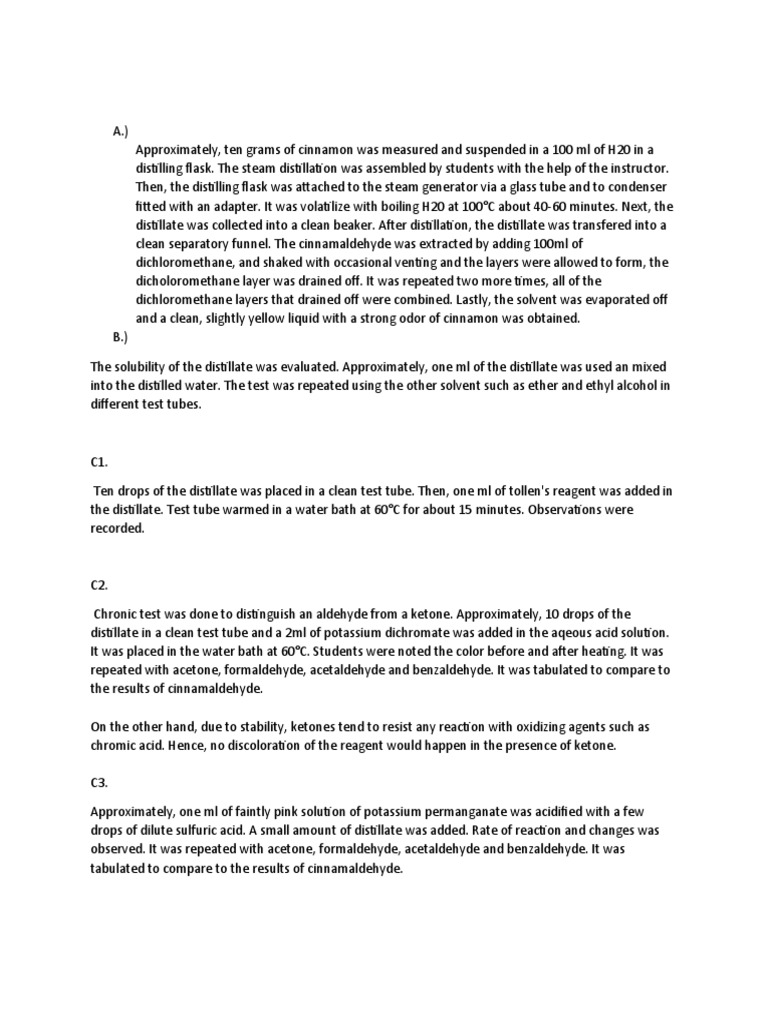 A.)

Approximately, ten grams of cinnamon was measured and suspended in a 100 ml of H20 in a distilling flask. The steam distillation was assembled by students with the help of the instructor. Then, the distilling flask was attached to the steam generator via a glass tube and to condenser fitted with an adapter. It was volatilize with boiling H20 at 100°C about 40-60 minutes. Next, the distillate was collected into a clean beaker. After distillation, the distillate was transfered into a clean separatory funnel. The cinnamaldehyde was extracted by adding 100ml of dichloromethane, and shaked with occasional venting and the layers were allowed to form, the dicholoromethane layer was drained off. It was repeated two more times, all of the dichloromethane layers that drained off were combined. Lastly, the solvent was evaporated off and a clean, slightly yellow liquid with a strong odor of cinnamon was obtained.

B.)

The solubility of the distillate was evaluated. Approximately, one ml of the distillate was used an mixed into the distilled water. The test was repeated using the other solvent such as ether and ethyl alcohol in different test tubes.

C1.

Ten drops of the distillate was placed in a clean test tube. Then, one ml of tollen's reagent was added in the distillate. Test tube warmed in a water bath at 60°C for about 15 minutes. Observations were recorded.

C2.

Chronic test was done to distinguish an aldehyde from a ketone. Approximately, 10 drops of the distillate in a clean test tube and a 2ml of potassium dichromate was added in the aqeous acid solution. It was placed in the water bath at 60°C. Students were noted the color before and after heating. It was repeated with acetone, formaldehyde, acetaldehyde and benzaldehyde. It was tabulated to compare to the results of cinnamaldehyde.

On the other hand, due to stability, ketones tend to resist any reaction with oxidizing agents such as chromic acid. Hence, no discoloration of the reagent would happen in the presence of ketone.

C3.

Approximately, one ml of faintly pink solution of potassium permanganate was acidified with a few drops of dilute sulfuric acid. A small amount of distillate was added. Rate of reaction and changes was observed. It was repeated with acetone, formaldehyde, acetaldehyde and benzaldehyde. It was tabulated to compare to the results of cinnamaldehyde.